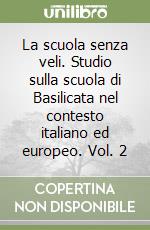 unilibro

La scuola senza veli. Studio sulla scuola di Basilicata nel contesto italiano ed europeo. Vol. 2

COPERTINA NON DISPONIBILE